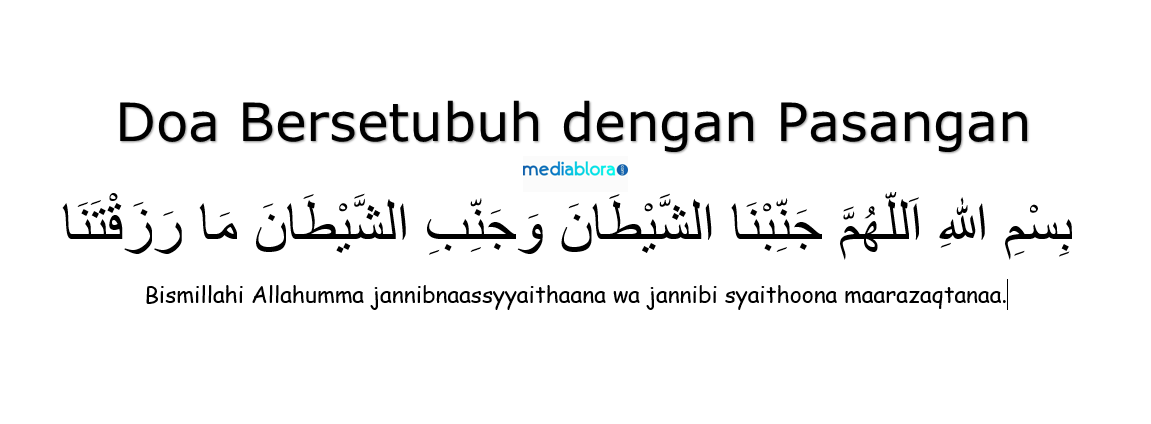 Doa Bersetubuh dengan Pasangan

mediablora

بِسْمِ اللهِ اَللّٰهُمَّ جَنِّبْنَا الشَّيْطَانَ وَجَنِّبِ الشَّيْطَانَ مَا رَزَقْتَنَا

Bismillahi Allahumma jannibnaassyyaithaana wa jannibi syaithoona maarazaqtanaa.